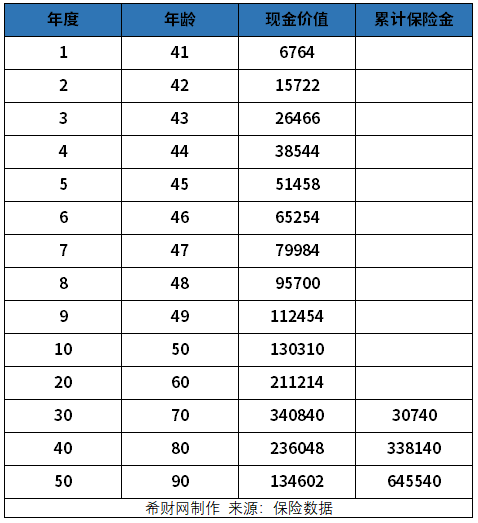 | 年度 | 年龄 | 现金价值 | 累计保险金 |
|---|---|---|---|
| 1 | 41 | 6764 | |
| 2 | 42 | 15722 | |
| 3 | 43 | 26466 | |
| 4 | 44 | 38544 | |
| 5 | 45 | 51458 | |
| 6 | 46 | 65254 | |
| 7 | 47 | 79984 | |
| 8 | 48 | 95700 | |
| 9 | 49 | 112454 | |
| 10 | 50 | 130310 | |
| 20 | 60 | 211214 | |
| 30 | 70 | 340840 | 30740 |
| 40 | 80 | 236048 | 338140 |
| 50 | 90 | 134602 | 645540 |

希财网制作 来源：保险数据